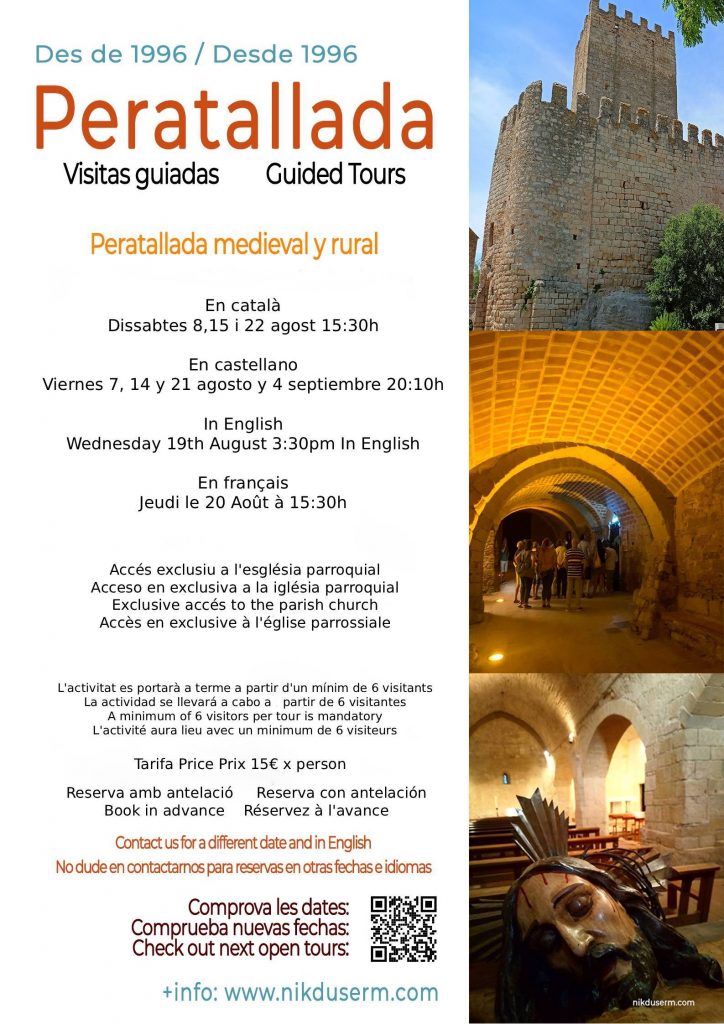 Des de 1996 / Desde 1996

Peratallada

Visitas guiadas Guided Tours

Peratallada medieval y rural

En català
Dissabtes 8,15 i 22 agost 15:30h

En castellano
Viernes 7, 14 y 21 agosto y 4 septiembre 20:10h

In English
Wednesday 19th August 3:30pm In English

En français
Jeudi le 20 Août à 15:30h

Accés exclusiu a l'església parroquial
Acceso en exclusiva a la iglésia parroquial
Exclusive accés to the parish church
Accès en exclusive à l'église parrossiale

L'activitat es portarà a terme a partir d'un mínim de 6 visitants
La actividad se llevará a cabo a partir de 6 visitantes
A minimum of 6 visitors per tour is mandatory
L'activité aura lieu avec un minimum de 6 visiteurs

Tarifa Price Prix 15€ x person

Reserva amb antelació Reserva con antelación
Book in advance Réservez à l'avance

Contact us for a different date and in English
No dude en contactarnos para reservas en otras fechas e idiomas

Comprova les dates:
Comprueba nuevas fechas:
Check out next open tours:

+info: www.nikduserm.com

nikduserm.com